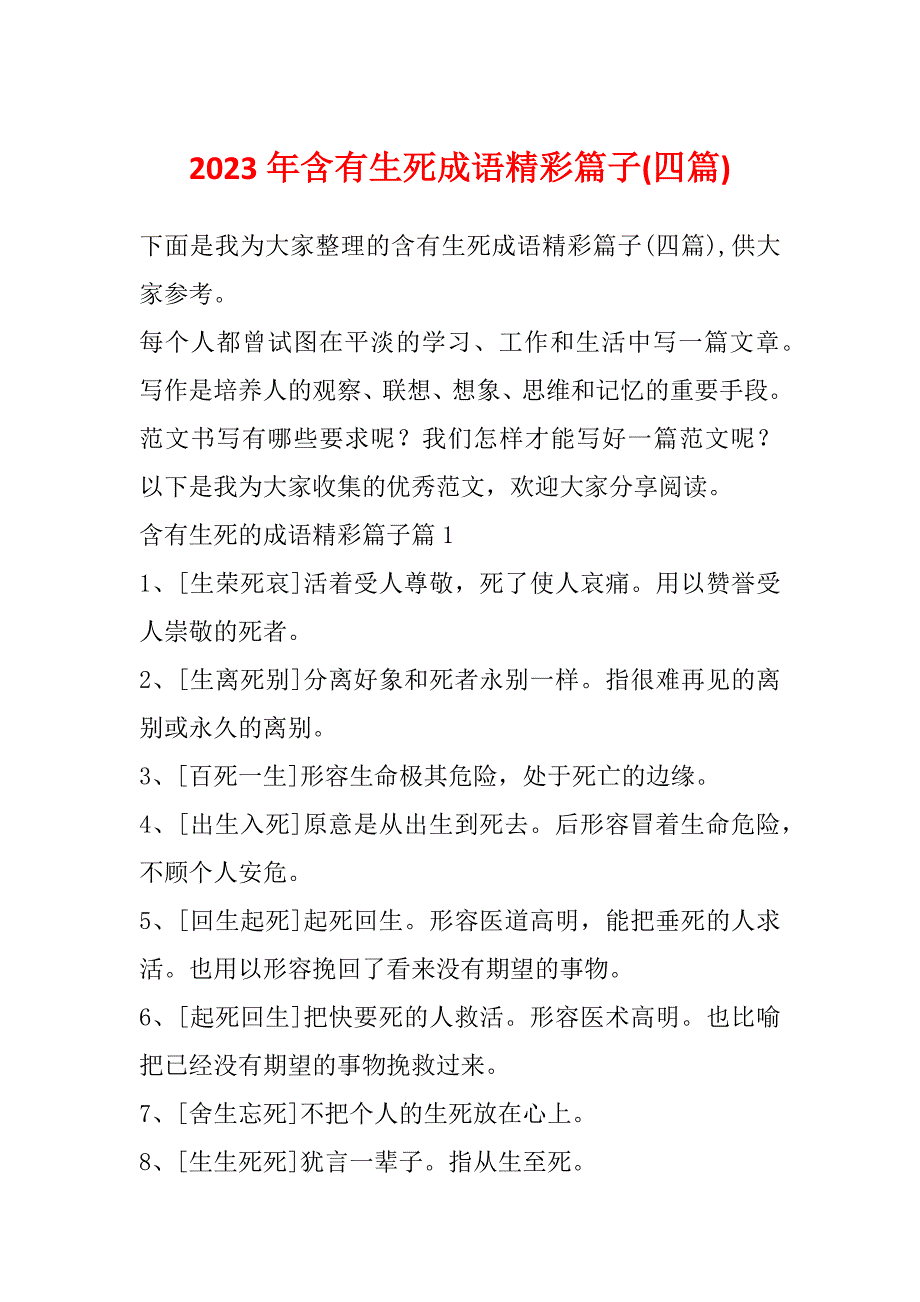 2023 年含有生死成语精彩篇子(四篇)

下面是我为大家整理的含有生死成语精彩篇子(四篇),供大家参考。

每个人都曾试图在平淡的学习、工作和生活中写一篇文章。写作是培养人的观察、联想、想象、思维和记忆的重要手段。范文书写有哪些要求呢？我们怎样才能写好一篇范文呢？以下是我为大家收集的优秀范文，欢迎大家分享阅读。

含有生死的成语精彩篇子篇 1

1、[生荣死哀]活着受人尊敬，死了使人哀痛。用以赞誉受人崇敬的死者。

2、[生离死别]分离好象和死者永别一样。指很难再见的离别或永久的离别。

3、[百死一生]形容生命极其危险，处于死亡的边缘。

4、[出生入死]原意是从出生到死去。后形容冒着生命危险，不顾个人安危。

5、[回生起死]起死回生。形容医道高明，能把垂死的人求活。也用以形容挽回了看来没有期望的事物。

6、[起死回生]把快要死的人救活。形容医术高明。也比喻把已经没有期望的事物挽救过来。

7、[舍生忘死]不把个人的生死放在心上。

8、[生生死死]犹言一辈子。指从生至死。